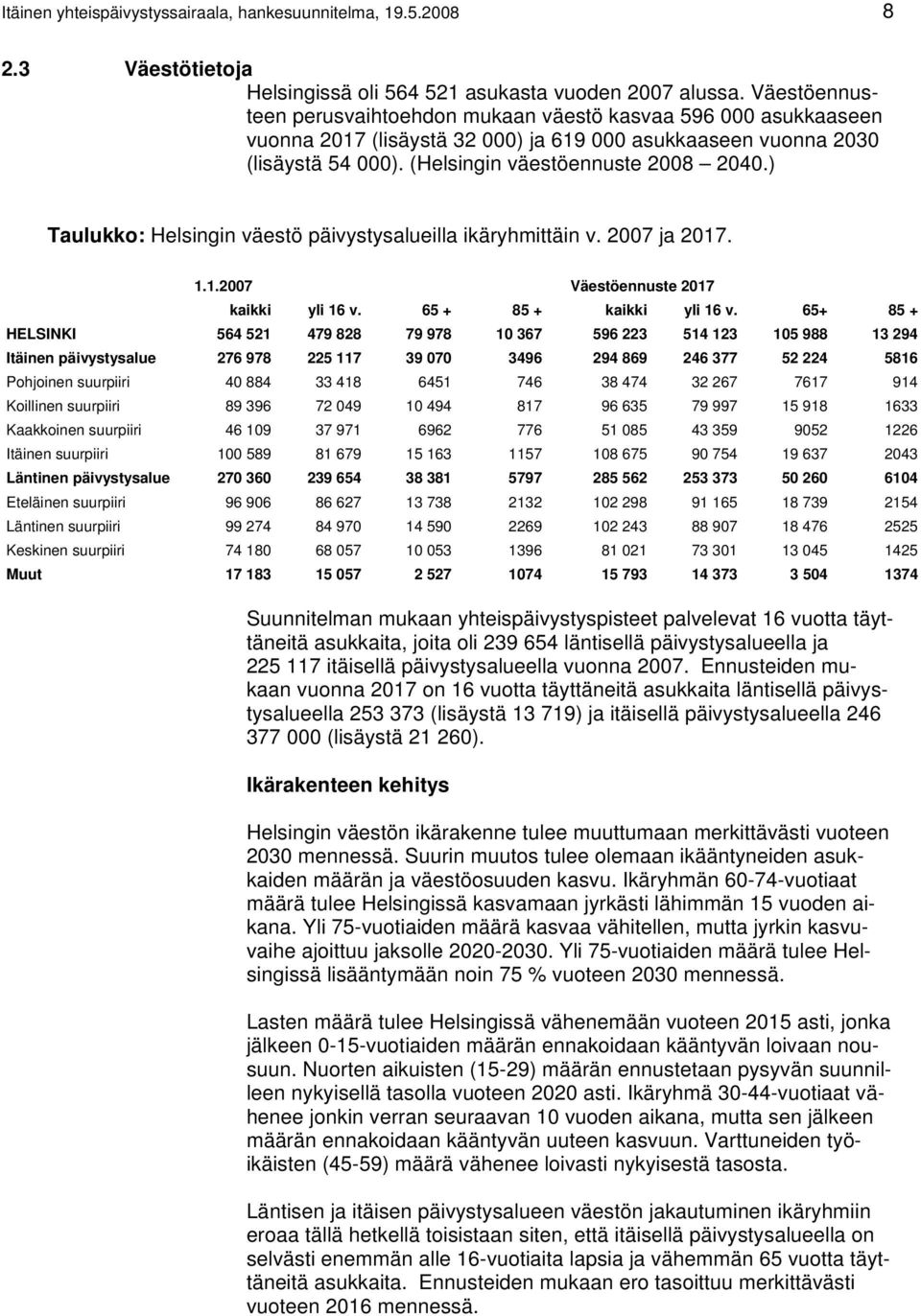 Itäinen yhteispäivystyssairaala, hankesuunnitelma, 19.5.2008

8

2.3 Väestötietoja

Helsingissä oli 564 521 asukasta vuoden 2007 alussa. Väestöennusteen perusvaihtoehdon mukaan väestö kasvaa 596 000 asukkaaseen vuonna 2017 (lisäystä 32 000) ja 619 000 asukkaaseen vuonna 2030 (lisäystä 54 000). (Helsingin väestöennuste 2008 – 2040.)

Taulukko: Helsingin väestö päivystysalueilla ikäryhmittäin v. 2007 ja 2017.

| | 1.1.2007 | | | | Väestöennuste 2017 | | | |
|---|---|---|---|---|---|---|---|---|
| | kaikki | yli 16 v. | 65 + | 85 + | kaikki | yli 16 v. | 65+ | 85 + |
| HELSINKI | 564 521 | 479 828 | 79 978 | 10 367 | 596 223 | 514 123 | 105 988 | 13 294 |
| Itäinen päivystysalue | 276 978 | 225 117 | 39 070 | 3496 | 294 869 | 246 377 | 52 224 | 5816 |
| Pohjoinen suurpiiri | 40 884 | 33 418 | 6451 | 746 | 38 474 | 32 267 | 7617 | 914 |
| Koillinen suurpiiri | 89 396 | 72 049 | 10 494 | 817 | 96 635 | 79 997 | 15 918 | 1633 |
| Kaakkoinen suurpiiri | 46 109 | 37 971 | 6962 | 776 | 51 085 | 43 359 | 9052 | 1226 |
| Itäinen suurpiiri | 100 589 | 81 679 | 15 163 | 1157 | 108 675 | 90 754 | 19 637 | 2043 |
| Läntinen päivystysalue | 270 360 | 239 654 | 38 381 | 5797 | 285 562 | 253 373 | 50 260 | 6104 |
| Eteläinen suurpiiri | 96 906 | 86 627 | 13 738 | 2132 | 102 298 | 91 165 | 18 739 | 2154 |
| Läntinen suurpiiri | 99 274 | 84 970 | 14 590 | 2269 | 102 243 | 88 907 | 18 476 | 2525 |
| Keskinen suurpiiri | 74 180 | 68 057 | 10 053 | 1396 | 81 021 | 73 301 | 13 045 | 1425 |
| Muut | 17 183 | 15 057 | 2 527 | 1074 | 15 793 | 14 373 | 3 504 | 1374 |

Suunnitelman mukaan yhteispäivystyspisteet palvelevat 16 vuotta täyttäneitä asukkaita, joita oli 239 654 läntisellä päivystysalueella ja 225 117 itäisellä päivystysalueella vuonna 2007. Ennusteiden mukaan vuonna 2017 on 16 vuotta täyttäneitä asukkaita läntisellä päivystysalueella 253 373 (lisäystä 13 719) ja itäisellä päivystysalueella 246 377 000 (lisäystä 21 260).

Ikärakenteen kehitys

Helsingin väestön ikärakenne tulee muuttumaan merkittävästi vuoteen 2030 mennessä. Suurin muutos tulee olemaan ikääntyneiden asukkaiden määrän ja väestöosuuden kasvu. Ikäryhmän 60-74-vuotiaat määrä tulee Helsingissä kasvamaan jyrkästi lähimmän 15 vuoden aikana. Yli 75-vuotiaiden määrä kasvaa vähitellen, mutta jyrkin kasvuvaihe ajoittuu jaksolle 2020-2030. Yli 75-vuotiaiden määrä tulee Helsingissä lisääntymään noin 75 % vuoteen 2030 mennessä.

Lasten määrä tulee Helsingissä vähenemään vuoteen 2015 asti, jonka jälkeen 0-15-vuotiaiden määrän ennakoidaan kääntyvän loivaan nousuun. Nuorten aikuisten (15-29) määrän ennustetaan pysyvän suunnilleen nykyisellä tasolla vuoteen 2020 asti. Ikäryhmä 30-44-vuotiaat vähenee jonkin verran seuraavan 10 vuoden aikana, mutta sen jälkeen määrän ennakoidaan kääntyvän uuteen kasvuun. Varttuneiden työikäisten (45-59) määrä vähenee loivasti nykyisestä tasosta.

Läntisen ja itäisen päivystysalueen väestön jakautuminen ikäryhmiin eroaa tällä hetkellä toisistaan siten, että itäisellä päivystysalueella on selvästi enemmän alle 16-vuotiaita lapsia ja vähemmän 65 vuotta täyttäneitä asukkaita. Ennusteiden mukaan ero tasoittuu merkittävästi vuoteen 2016 mennessä.